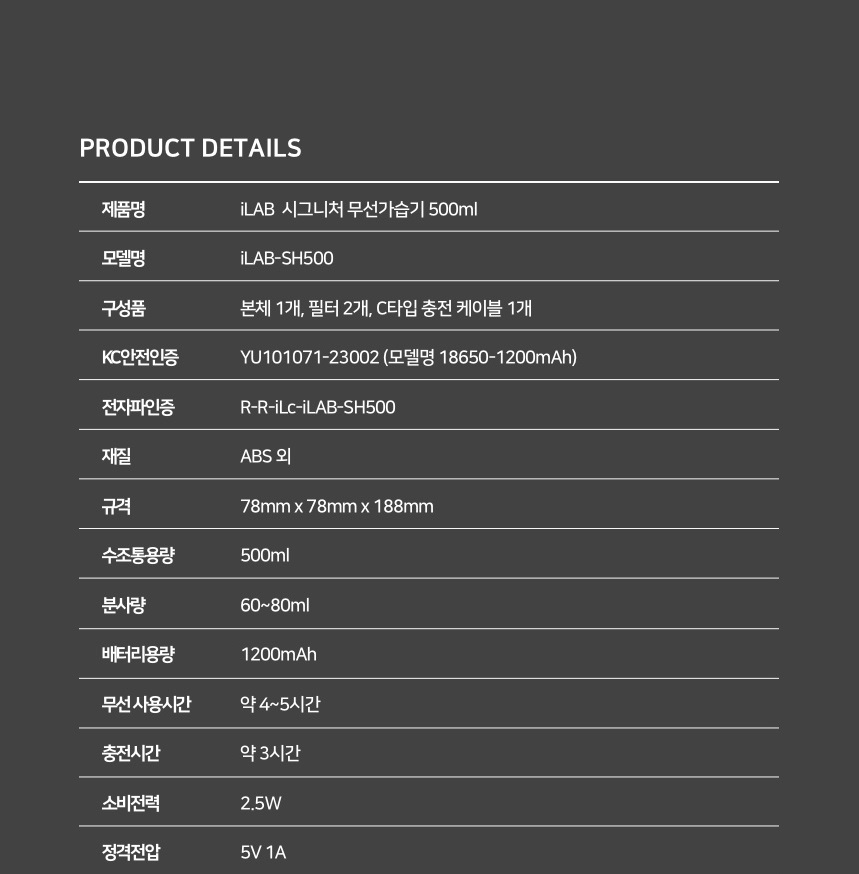 PRODUCT DETAILS

제품명 iLAB 시그니처 무선가습기 500ml
모델명 iLAB-SH500
구성품 본체 1개, 필터 2개, C타입 충전 케이블 1개
KC안전인증 YU101071-23002 (모델명 18650-1200mAh)
전자파인증 R-R-iLc-iLAB-SH500
재질 ABS 외
규격 78mm x 78mm x 188mm
수조통용량 500ml
분사량 60~80ml
배터리용량 1200mAh
무선 사용시간 약 4~5시간
충전시간 약 3시간
소비전력 2.5W
정격전압 5V 1A